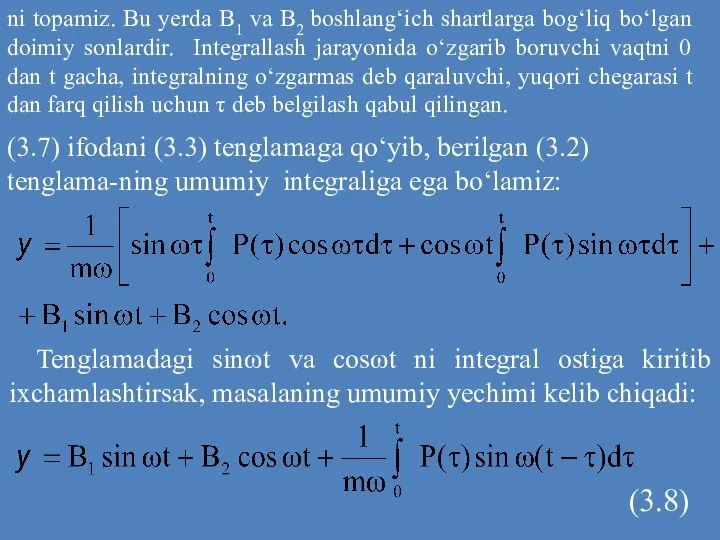 ni topamiz. Bu yerda $B_1$ va $B_2$ boshlang‘ich shartlarga bog‘liq bo‘lgan doimiy sonlardir. Integrallash jarayonida o‘zgarib boruvchi vaqtni 0 dan t gacha, integralning o‘zgarmas deb qaraluvchi, yuqori chegarasi t dan farq qilish uchun τ deb belgilash qabul qilingan.

(3.7) ifodani (3.3) tenglamaga qo‘yib, berilgan (3.2) tenglama-ning umumiy integraliga ega bo‘lamiz:

$y = \frac{1}{m\omega}\left[\sin\omega\tau\int_0^t P(\tau)\cos\omega\tau d\tau + \cos\omega t\int_0^t P(\tau)\sin\omega\tau d\tau\right] +$

$+ B_1\sin\omega t + B_2\cos\omega t.$

Tenglamadagi sinωt va cosωt ni integral ostiga kiritib ixchamlashtirsak, masalaning umumiy yechimi kelib chiqadi:

$y = B_1\sin\omega t + B_2\cos\omega t + \frac{1}{m\omega}\int_0^t P(\tau)\sin\omega(t-\tau)d\tau$

(3.8)